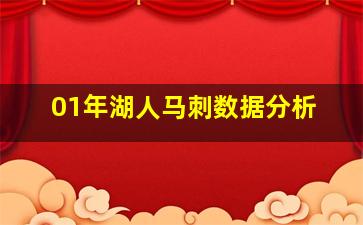 01年湖人马刺数据分析